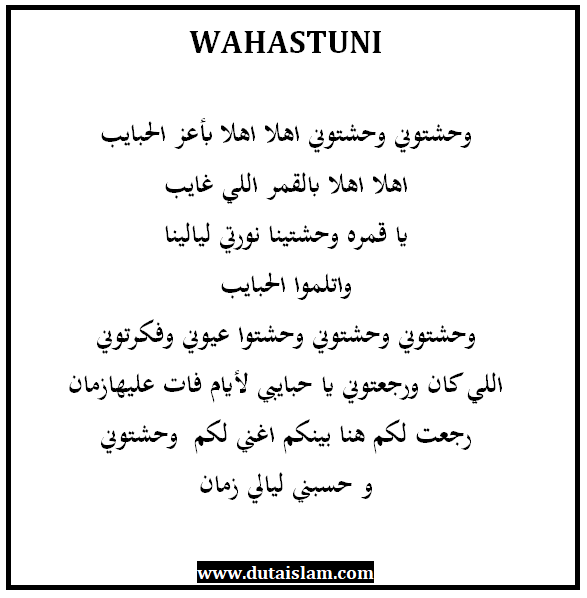 WAHASTUNI

وحشتوني وحشتوني اهلا اهلا بأعز الحبايب

اهلا اهلا بالقمر اللي غايب

يا قمره وحشتينا نورتي ليالينا

واتلموا الحبايب

وحشتوني وحشتوني وحشتوا عيوني وفكرتوني

اللي كان ورجعتوني يا حبايبي لأيام فات عليهازمان

رجعت لكم هنا بينكم اغني لكم وحشتوني

و حسبني ليالي زمان

www.dutaislam.com